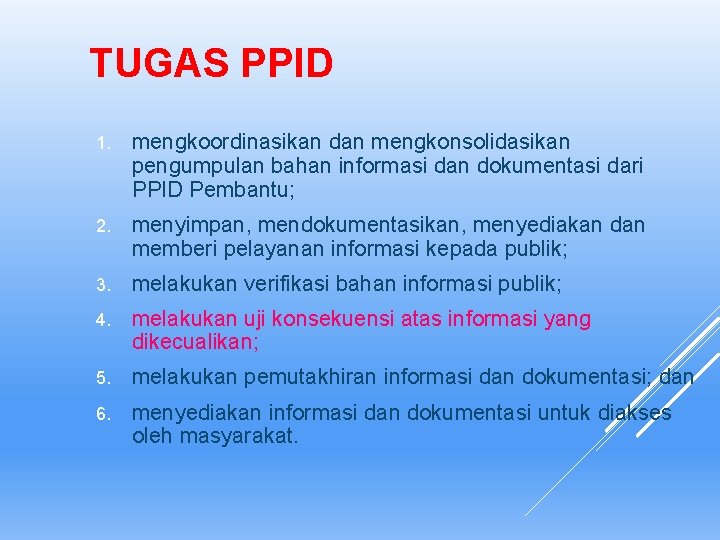 TUGAS PPID

1. mengkoordinasikan dan mengkonsolidasikan pengumpulan bahan informasi dan dokumentasi dari PPID Pembantu;

2. menyimpan, mendokumentasikan, menyediakan dan memberi pelayanan informasi kepada publik;

3. melakukan verifikasi bahan informasi publik;

4. melakukan uji konsekuensi atas informasi yang dikecualikan;

5. melakukan pemutakhiran informasi dan dokumentasi; dan

6. menyediakan informasi dan dokumentasi untuk diakses oleh masyarakat.